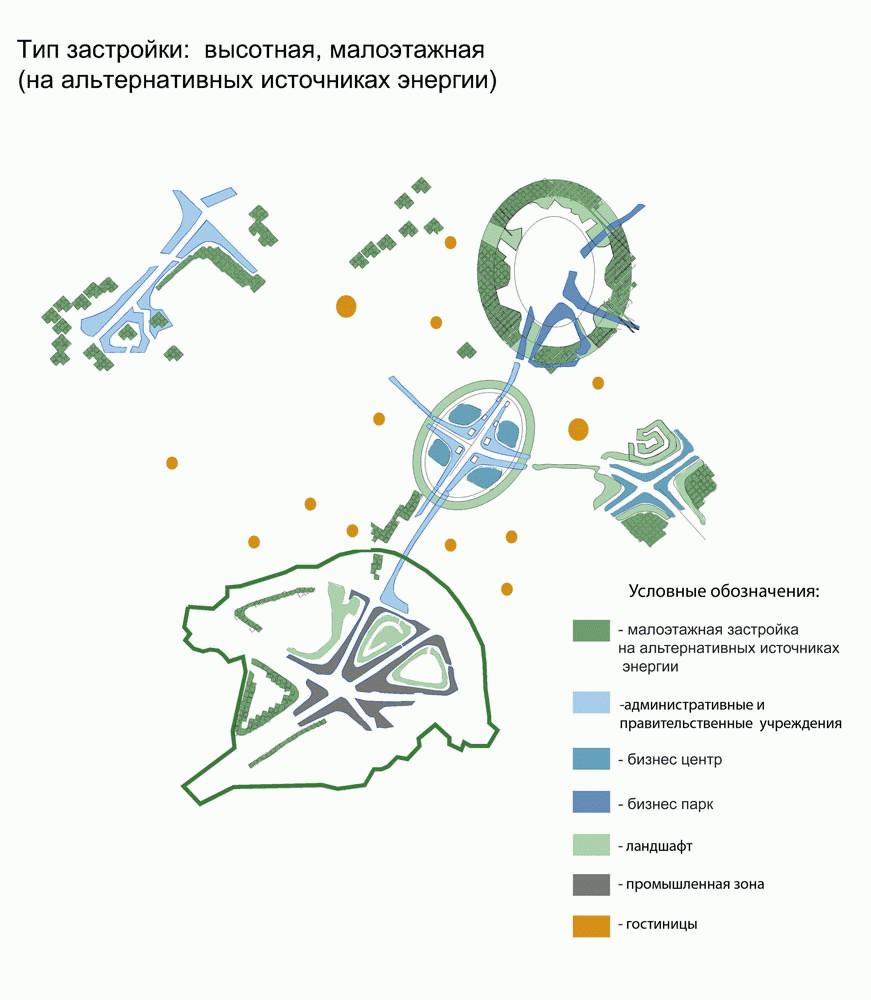 Тип застройки: высотная, малоэтажная (на альтернативных источниках энергии)

Условные обозначения:

- малоэтажная застройка на альтернативных источниках энергии

-административные и правительственные учреждения

- бизнес центр

- бизнес парк

- ландшафт

- промышленная зона

- гостиницы